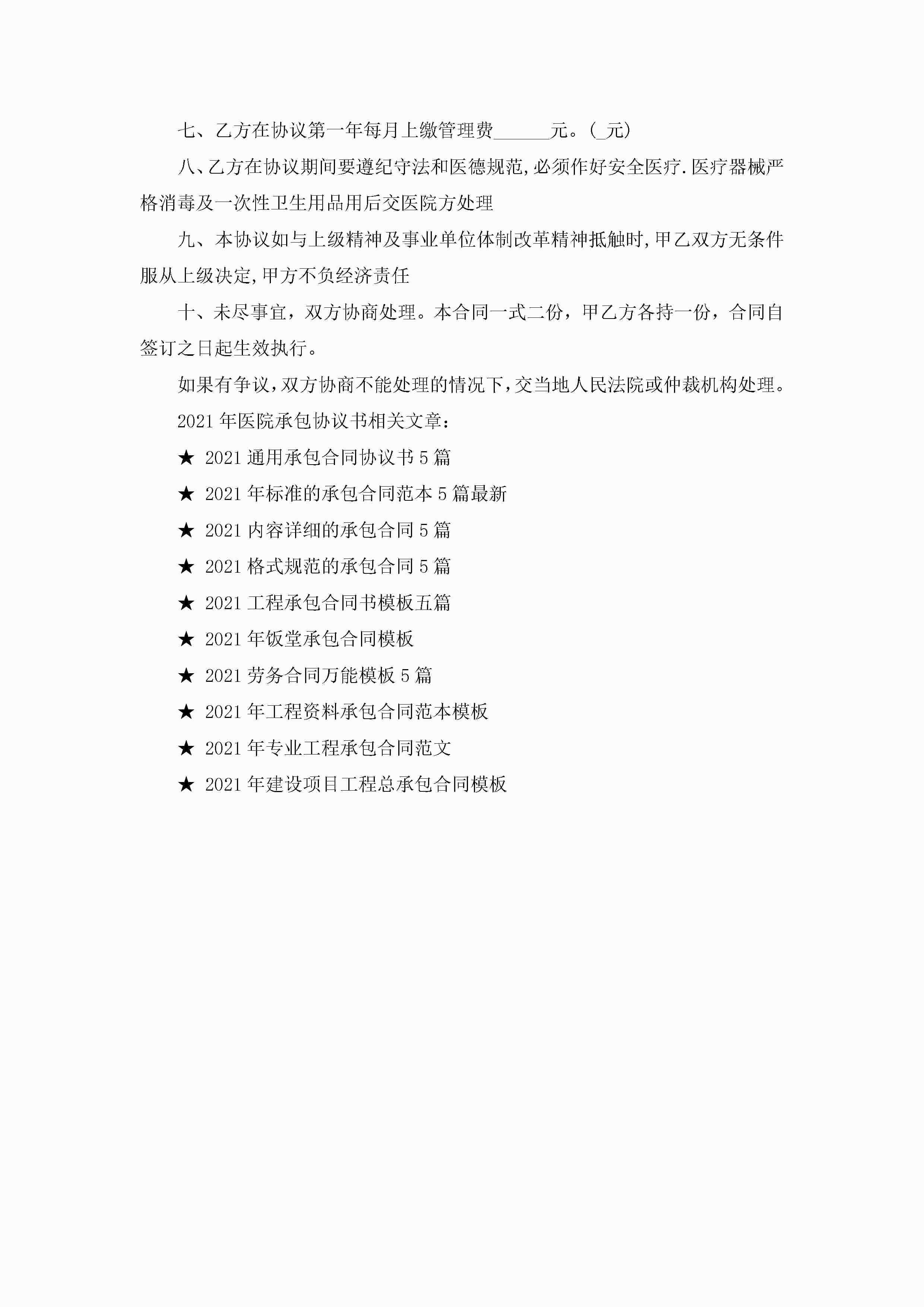 七、乙方在协议第一年每月上缴管理费______元。(_元)

八、乙方在协议期间要遵纪守法和医德规范,必须作好安全医疗.医疗器械严格消毒及一次性卫生用品用后交医院方处理

九、本协议如与上级精神及事业单位体制改革精神抵触时,甲乙双方无条件服从上级决定,甲方不负经济责任

十、未尽事宜，双方协商处理。本合同一式二份，甲乙方各持一份，合同自签订之日起生效执行。

如果有争议,双方协商不能处理的情况下,交当地人民法院或仲裁机构处理。

2021年医院承包协议书相关文章:

★ 2021通用承包合同协议书5篇

★ 2021年标准的承包合同范本5篇最新

★ 2021内容详细的承包合同5篇

★ 2021格式规范的承包合同5篇

★ 2021工程承包合同书模板五篇

★ 2021年饭堂承包合同模板

★ 2021劳务合同万能模板5篇

★ 2021年工程资料承包合同范本模板

★ 2021年专业工程承包合同范文

★ 2021年建设项目工程总承包合同模板